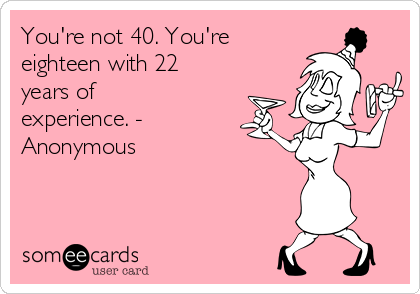 You're not 40. You're eighteen with 22 years of experience. - Anonymous

someecards
user card